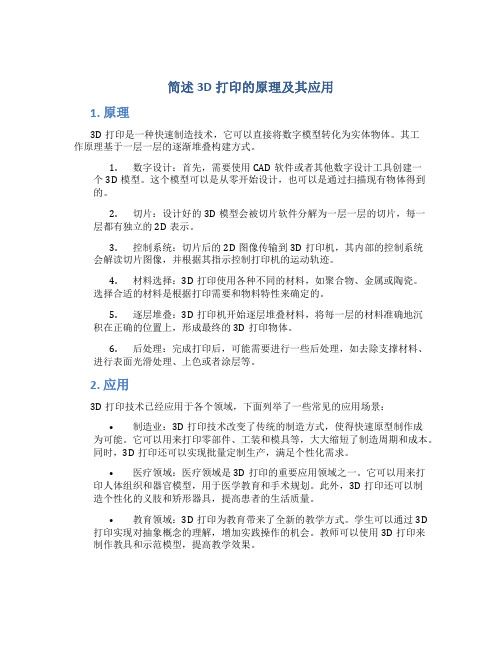 简述 3D 打印的原理及其应用

1. 原理

3D 打印是一种快速制造技术，它可以直接将数字模型转化为实体物体。其工作原理基于一层一层的逐渐堆叠构建方式。

1. 数字设计：首先，需要使用 CAD 软件或者其他数字设计工具创建一个 3D 模型。这个模型可以是从零开始设计，也可以是通过扫描现有物体得到的。

2. 切片：设计好的 3D 模型会被切片软件分解为一层一层的切片，每一层都有独立的 2D 表示。

3. 控制系统：切片后的 2D 图像传输到 3D 打印机，其内部的控制系统会解读切片图像，并根据其指示控制打印机的运动轨迹。

4. 材料选择：3D 打印使用各种不同的材料，如聚合物、金属或陶瓷。选择合适的材料是根据打印需要和物料特性来确定的。

5. 逐层堆叠：3D 打印机开始逐层堆叠材料，将每一层的材料准确地沉积在正确的位置上，形成最终的 3D 打印物体。

6. 后处理：完成打印后，可能需要进行一些后处理，如去除支撑材料、进行表面光滑处理、上色或者涂层等。

2. 应用

3D 打印技术已经应用于各个领域，下面列举了一些常见的应用场景：

• 制造业：3D 打印技术改变了传统的制造方式，使得快速原型制作成为可能。它可以用来打印零部件、工装和模具等，大大缩短了制造周期和成本。同时，3D 打印还可以实现批量定制生产，满足个性化需求。

• 医疗领域：医疗领域是 3D 打印的重要应用领域之一。它可以用来打印人体组织和器官模型，用于医学教育和手术规划。此外，3D 打印还可以制造个性化的义肢和矫形器具，提高患者的生活质量。

• 教育领域：3D 打印为教育带来了全新的教学方式。学生可以通过 3D 打印实现对抽象概念的理解，增加实践操作的机会。教师可以使用 3D 打印来制作教具和示范模型，提高教学效果。